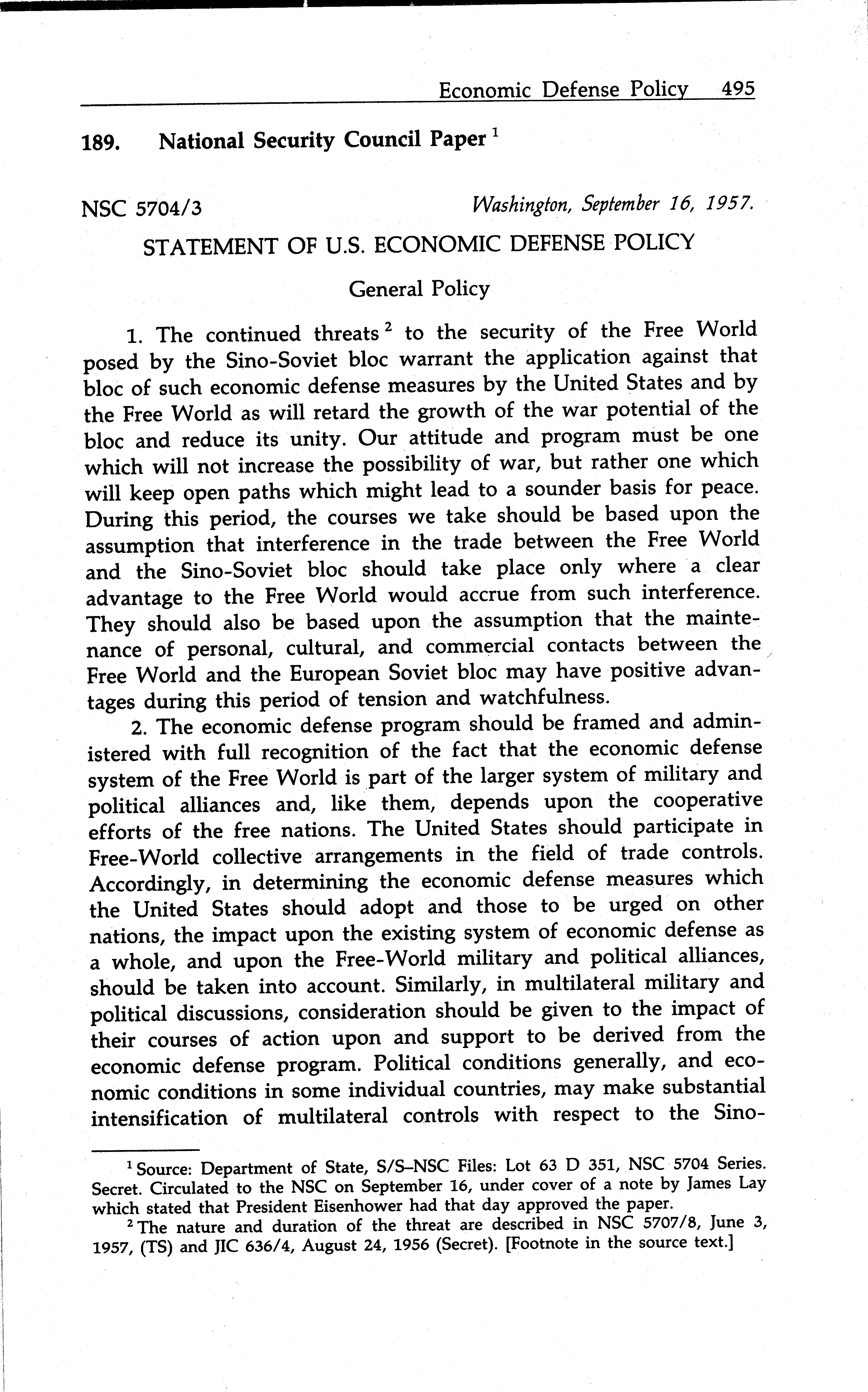 Economic Defense Policy 495

189. National Security Council Paper $^1$

NSC 5704/3 Washington, September 16, 1957.

STATEMENT OF U.S. ECONOMIC DEFENSE POLICY

General Policy

1. The continued threats $^2$ to the security of the Free World posed by the Sino-Soviet bloc warrant the application against that bloc of such economic defense measures by the United States and by the Free World as will retard the growth of the war potential of the bloc and reduce its unity. Our attitude and program must be one which will not increase the possibility of war, but rather one which will keep open paths which might lead to a sounder basis for peace. During this period, the courses we take should be based upon the assumption that interference in the trade between the Free World and the Sino-Soviet bloc should take place only where a clear advantage to the Free World would accrue from such interference. They should also be based upon the assumption that the maintenance of personal, cultural, and commercial contacts between the Free World and the European Soviet bloc may have positive advantages during this period of tension and watchfulness.

2. The economic defense program should be framed and administered with full recognition of the fact that the economic defense system of the Free World is part of the larger system of military and political alliances and, like them, depends upon the cooperative efforts of the free nations. The United States should participate in Free-World collective arrangements in the field of trade controls. Accordingly, in determining the economic defense measures which the United States should adopt and those to be urged on other nations, the impact upon the existing system of economic defense as a whole, and upon the Free-World military and political alliances, should be taken into account. Similarly, in multilateral military and political discussions, consideration should be given to the impact of their courses of action upon and support to be derived from the economic defense program. Political conditions generally, and economic conditions in some individual countries, may make substantial intensification of multilateral controls with respect to the Sino-

$^1$ Source: Department of State, S/S–NSC Files: Lot 63 D 351, NSC 5704 Series. Secret. Circulated to the NSC on September 16, under cover of a note by James Lay which stated that President Eisenhower had that day approved the paper.

$^2$ The nature and duration of the threat are described in NSC 5707/8, June 3, 1957, (TS) and JIC 636/4, August 24, 1956 (Secret). [Footnote in the source text.]